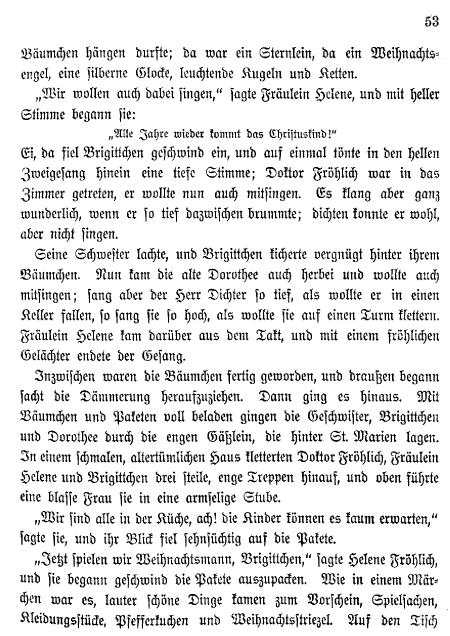 53

Bäumchen hängen durfte; da war ein Sternlein, da ein Weihnachtsengel, eine silberne Glocke, leuchtende Kugeln und Ketten.

„Wir wollen auch dabei singen," sagte Fräulein Helene, und mit heller Stimme begann sie:

„Alle Jahre wieder kommt das Christuskind!"

Ei, da fiel Brigittchen geschwind ein, und auf einmal tönte in den hellen Zweigesang hinein eine tiefe Stimme; Doktor Fröhlich war in das Zimmer getreten, er wollte nun auch mitsingen. Es klang aber ganz wunderlich, wenn er so tief dazwischen brummte; dichten konnte er wohl, aber nicht singen.

Seine Schwester lachte, und Brigittchen kicherte vergnügt hinter ihrem Bäumchen. Nun kam die alte Dorothee auch herbei und wollte auch mitsingen; sang aber der Herr Dichter so tief, als wollte er in einen Keller fallen, so sang sie so hoch, als wollte sie auf einen Turm klettern. Fräulein Helene kam darüber aus dem Takt, und mit einem fröhlichen Gelächter endete der Gesang.

Inzwischen waren die Bäumchen fertig geworden, und draußen begann sacht die Dämmerung heraufzuziehen. Dann ging es hinaus. Mit Bäumchen und Paketen voll beladen gingen die Geschwister, Brigittchen und Dorothee durch die engen Gäßlein, die hinter St. Marien lagen. In einem schmalen, altertümlichen Haus kletterten Doktor Fröhlich, Fräulein Helene und Brigittchen drei steile, enge Treppen hinauf, und oben führte eine blasse Frau sie in eine armselige Stube.

„Wir sind alle in der Küche, ach! die Kinder können es kaum erwarten," sagte sie, und ihr Blick fiel sehnsüchtig auf die Pakete.

„Jetzt spielen wir Weihnachtsmann, Brigittchen," sagte Helene Fröhlich, und sie begann geschwind die Pakete auszupacken. Wie in einem Märchen war es, lauter schöne Dinge kamen zum Vorschein, Spielsachen, Kleidungsstücke, Pfefferkuchen und Weihnachtsstriezel. Auf den Tisch